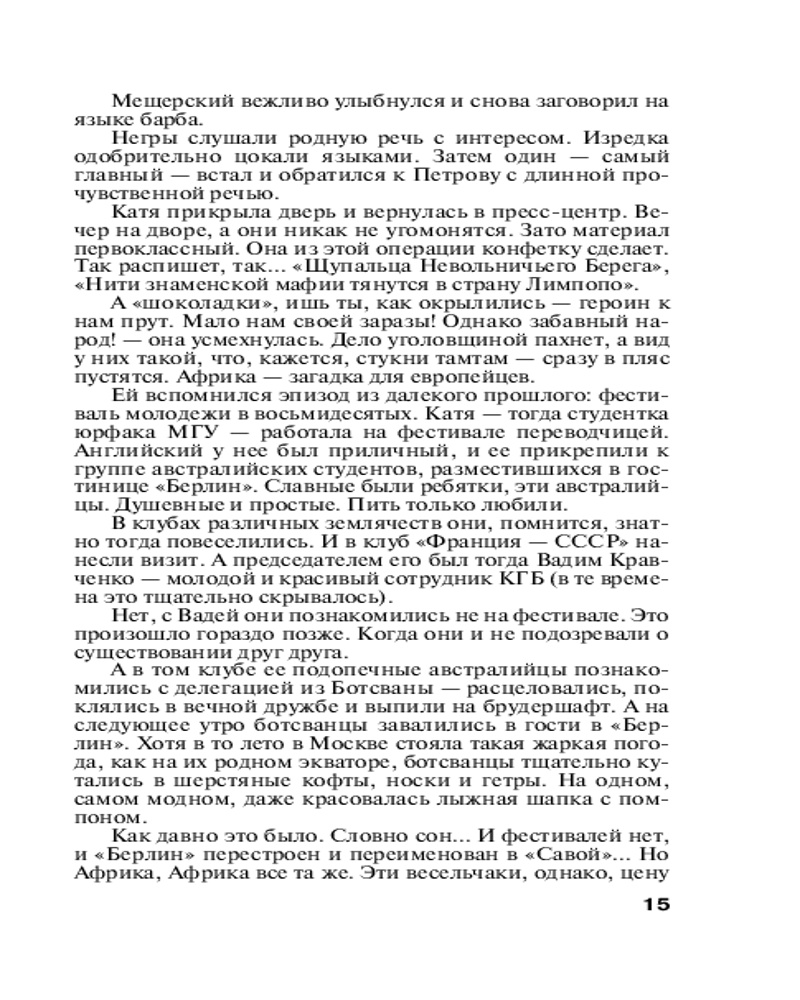 Мещерский вежливо улыбнулся и снова заговорил на языке барба.

Негры слушали родную речь с интересом. Изредка одобрительно цокали языками. Затем один — самый главный — встал и обратился к Петрову с длинной прочувственной речью.

Катя прикрыла дверь и вернулась в пресс-центр. Вечер на дворе, а они никак не угомонятся. Зато материал первоклассный. Она из этой операции конфетку сделает. Так распишет, так... «Щупальца Невольничьего Берега», «Нити знаменской мафии тянутся в страну Лимпопо».

А «шоколадки», ишь ты, как окрылились — героин к нам прут. Мало нам своей заразы! Однако забавный народ! — она усмехнулась. Дело уголовщиной пахнет, а вид у них такой, что, кажется, стукни тамтам — сразу в пляс пустятся. Африка — загадка для европейцев.

Ей вспомнился эпизод из далекого прошлого: фестиваль молодежи в восьмидесятых. Катя — тогда студентка юрфака МГУ — работала на фестивале переводчицей. Английский у нее был приличный, и ее прикрепили к группе австралийских студентов, разместившихся в гостинице «Берлин». Славные были ребятки, эти австралийцы. Душевные и простые. Пить только любили.

В клубах различных землячеств они, помнится, знатно тогда повеселились. И в клуб «Франция — СССР» нанесли визит. А председателем его был тогда Вадим Кравченко — молодой и красивый сотрудник КГБ (в те времена это тщательно скрывалось).

Нет, с Вадей они познакомились не на фестивале. Это произошло гораздо позже. Когда они и не подозревали о существовании друг друга.

А в том клубе ее подопечные австралийцы познакомились с делегацией из Ботсваны — расцеловались, поклялись в вечной дружбе и выпили на брудершафт. А на следующее утро ботсванцы завалились в гости в «Берлин». Хотя в то лето в Москве стояла такая жаркая погода, как на их родном экваторе, ботсванцы тщательно кутались в шерстяные кофты, носки и гетры. На одном, самом модном, даже красовалась лыжная шапка с помпоном.

Как давно это было. Словно сон... И фестивалей нет, и «Берлин» перестроен и переименован в «Савой»... Но Африка, Африка все та же. Эти весельчаки, однако, цену

15